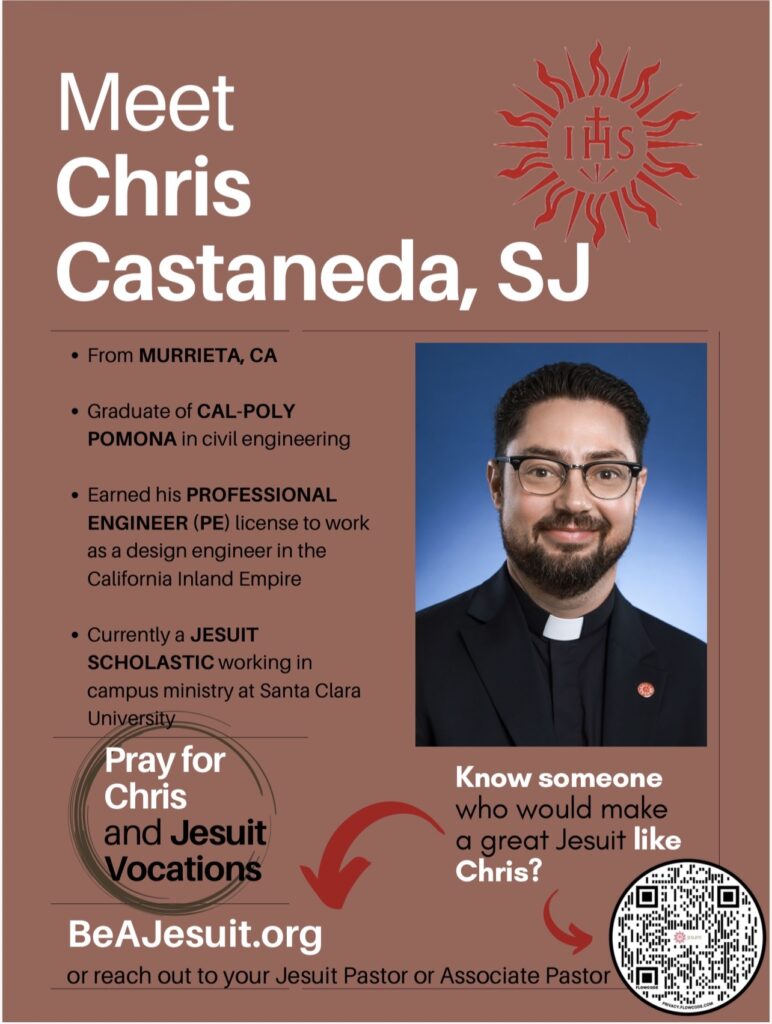 Meet
Chris
Castaneda, SJ

IHS

• From MURRIETA, CA

• Graduate of CAL-POLY POMONA in civil engineering

• Earned his PROFESSIONAL ENGINEER (PE) license to work as a design engineer in the California Inland Empire

• Currently a JESUIT SCHOLASTIC working in campus ministry at Santa Clara University

Pray for
Chris
and Jesuit
Vocations

Know someone who would make a great Jesuit like Chris?

BeAJesuit.org

or reach out to your Jesuit Pastor or Associate Pastor